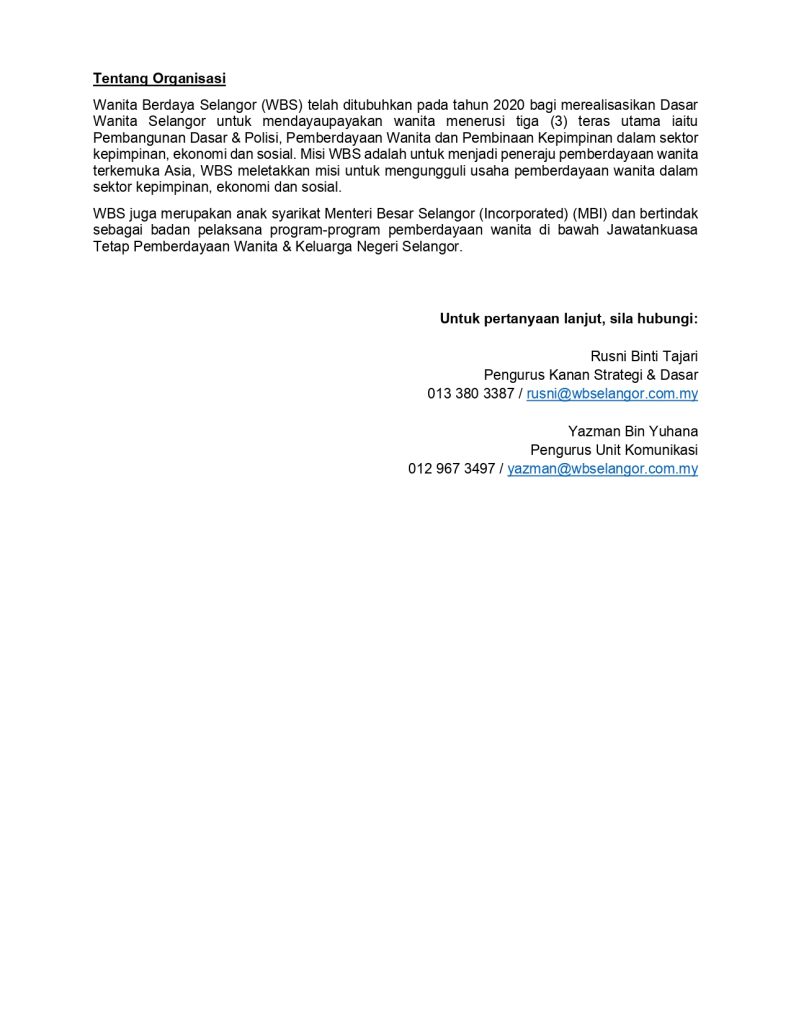 Tentang Organisasi

Wanita Berdaya Selangor (WBS) telah ditubuhkan pada tahun 2020 bagi merealisasikan Dasar Wanita Selangor untuk mendayaupayakan wanita menerusi tiga (3) teras utama iaitu Pembangunan Dasar & Polisi, Pemberdayaan Wanita dan Pembinaan Kepimpinan dalam sektor kepimpinan, ekonomi dan sosial. Misi WBS adalah untuk menjadi peneraju pemberdayaan wanita terkemuka Asia, WBS meletakkan misi untuk mengungguli usaha pemberdayaan wanita dalam sektor kepimpinan, ekonomi dan sosial.

WBS juga merupakan anak syarikat Menteri Besar Selangor (Incorporated) (MBI) dan bertindak sebagai badan pelaksana program-program pemberdayaan wanita di bawah Jawatankuasa Tetap Pemberdayaan Wanita & Keluarga Negeri Selangor.

Untuk pertanyaan lanjut, sila hubungi:

Rusni Binti Tajari
Pengurus Kanan Strategi & Dasar
013 380 3387 / rusni@wbselangor.com.my

Yazman Bin Yuhana
Pengurus Unit Komunikasi
012 967 3497 / yazman@wbselangor.com.my